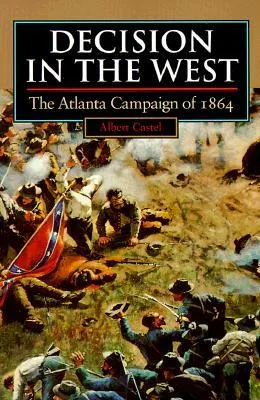 DECISION IN THE WEST

The Atlanta Campaign of 1864

Albert Castel